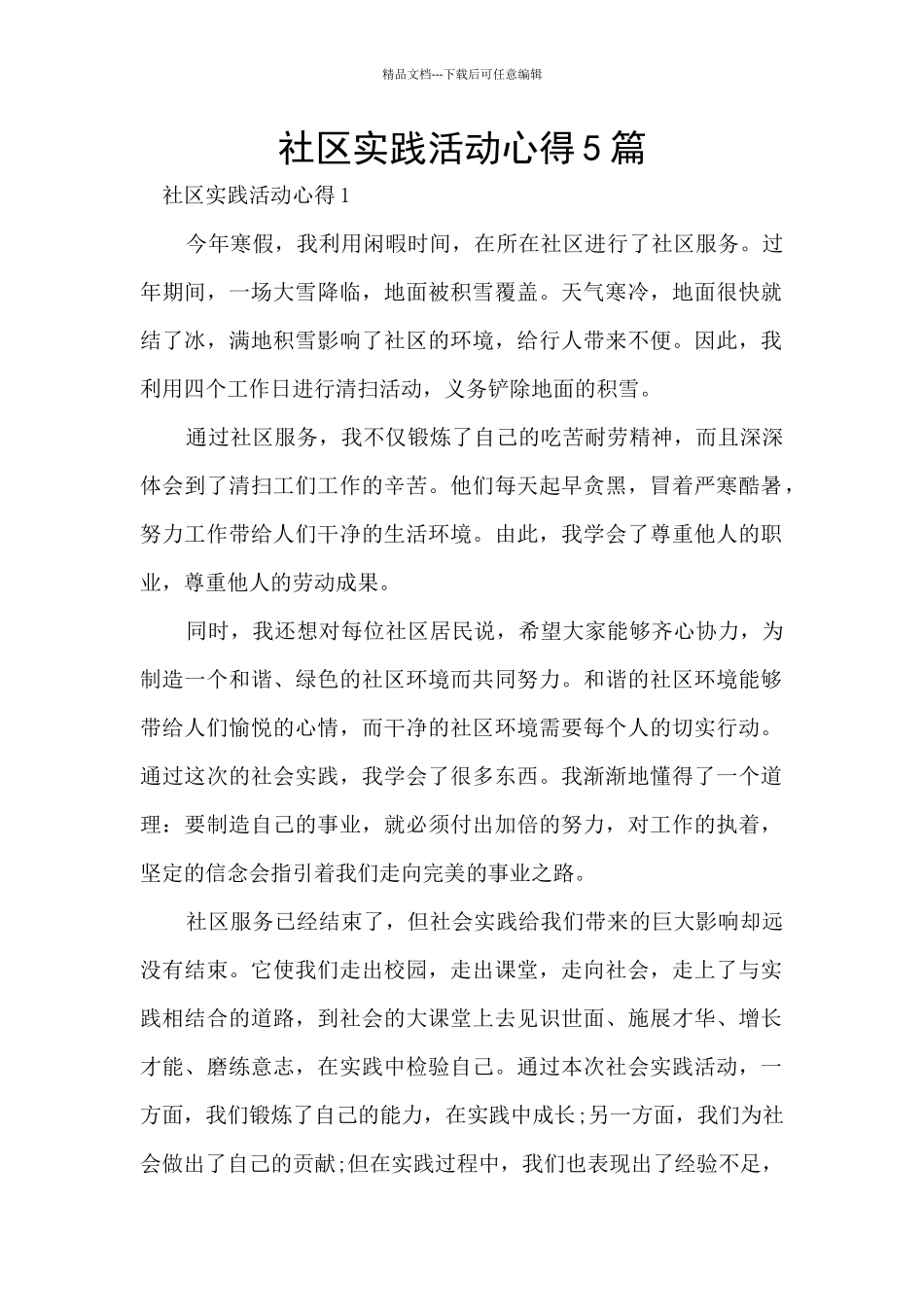 精品文档---下载后可任意编辑

社区实践活动心得5篇

社区实践活动心得1

今年寒假，我利用闲暇时间，在所在社区进行了社区服务。过年期间，一场大雪降临，地面被积雪覆盖。天气寒冷，地面很快就结了冰，满地积雪影响了社区的环境，给行人带来不便。因此，我利用四个工作日进行清扫活动，义务铲除地面的积雪。

通过社区服务，我不仅锻炼了自己的吃苦耐劳精神，而且深深体会到了清扫工们工作的辛苦。他们每天起早贪黑，冒着严寒酷暑，努力工作带给人们干净的生活环境。由此，我学会了尊重他人的职业，尊重他人的劳动成果。

同时，我还想对每位社区居民说，希望大家能够齐心协力，为制造一个和谐、绿色的社区环境而共同努力。和谐的社区环境能够带给人们愉悦的心情，而干净的社区环境需要每个人的切实行动。通过这次的社会实践，我学会了很多东西。我渐渐地懂得了一个道理：要制造自己的事业，就必须付出加倍的努力，对工作的执着，坚定的信念会指引着我们走向完美的事业之路。

社区服务已经结束了，但社会实践给我们带来的巨大影响却远没有结束。它使我们走出校园，走出课堂，走向社会，走上了与实践相结合的道路，到社会的大课堂上去见识世面、施展才华、增长才能、磨练意志，在实践中检验自己。通过本次社会实践活动，一方面，我们锻炼了自己的能力，在实践中成长;另一方面，我们为社会做出了自己的贡献;但在实践过程中，我们也表现出了经验不足，